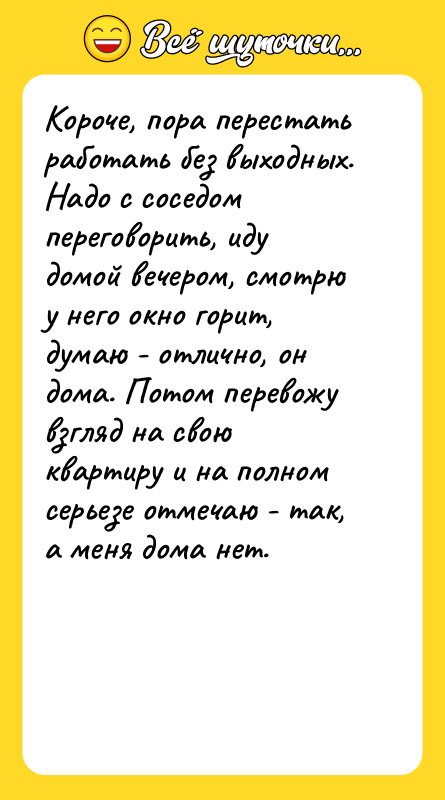 Всё шуточки...

Короче, пора перестать работать без выходных. Надо с соседом переговорить, иду домой вечером, смотрю у него окно горит, думаю - отлично, он дома. Потом перевожу взгляд на свою квартиру и на полном серьезе отмечаю - так, а меня дома нет.